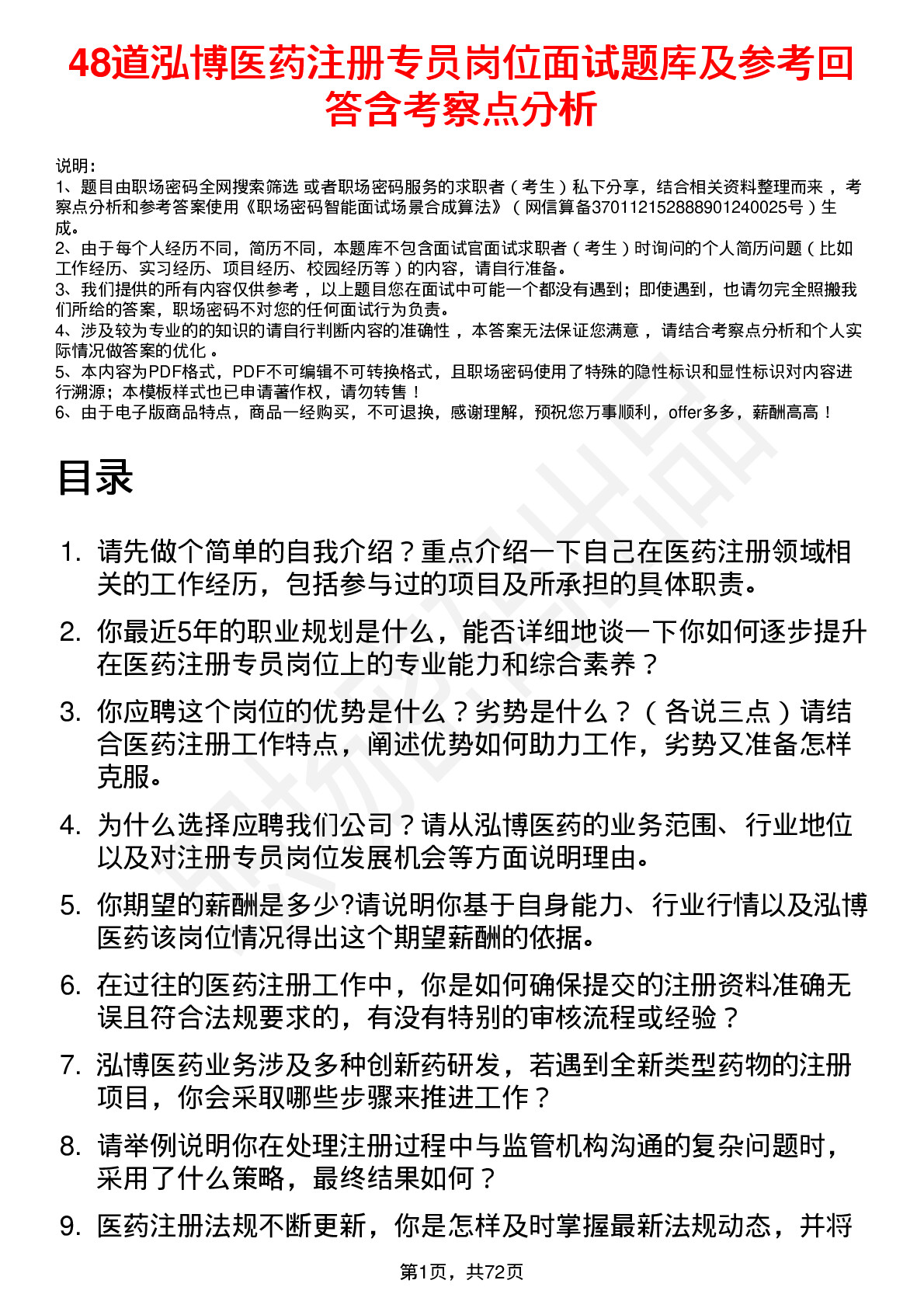 48道泓博医药注册专员岗位面试题库及参考回答含考察点分析

说明：
1、题目由职场密码全网搜索筛选 或者职场密码服务的求职者（考生）私下分享，结合相关资料整理而来，考察点分析和参考答案使用《职场密码智能面试场景合成算法》（网信算备370112152888901240025号）生成。
2、由于每个人经历不同，简历不同，本题库不包含面试官面试求职者（考生）时询问的个人简历问题（比如工作经历、实习经历、项目经历、校园经历等）的内容，请自行准备。
3、我们提供的所有内容仅供参考，以上题目您在面试中可能一个都没有遇到；即使遇到，也请勿完全照搬我们所给的答案，职场密码不对您的任何面试行为负责。
4、涉及较为专业的的知识的请自行判断内容的准确性，本答案无法保证您满意，请结合考察点分析和个人实际情况做答案的优化。
5、本内容为PDF格式，PDF不可编辑不可转换格式，且职场密码使用了特殊的隐性标识和显性标识对内容进行溯源；本模板样式也已申请著作权，请勿转售！
6、由于电子版商品特点，商品一经购买，不可退换，感谢理解，预祝您万事顺利，offer多多，薪酬高高！

目录

1. 请先做个简单的自我介绍？重点介绍一下自己在医药注册领域相关的工作经历，包括参与过的项目及所承担的具体职责。
2. 你最近5年的职业规划是什么，能否详细地谈一下你如何逐步提升在医药注册专员岗位上的专业能力和综合素养？
3. 你应聘这个岗位的优势是什么？劣势是什么？（各说三点）请结合医药注册工作特点，阐述优势如何助力工作，劣势又准备怎样克服。
4. 为什么选择应聘我们公司？请从泓博医药的业务范围、行业地位以及对注册专员岗位发展机会等方面说明理由。
5. 你期望的薪酬是多少?请说明你基于自身能力、行业行情以及泓博医药该岗位情况得出这个期望薪酬的依据。
6. 在过往的医药注册工作中，你是如何确保提交的注册资料准确无误且符合法规要求的，有没有特别的审核流程或经验？
7. 泓博医药业务涉及多种创新药研发，若遇到全新类型药物的注册项目，你会采取哪些步骤来推进工作？
8. 请举例说明你在处理注册过程中与监管机构沟通的复杂问题时，采用了什么策略，最终结果如何？
9. 医药注册法规不断更新，你是怎样及时掌握最新法规动态，并将

第1页，共72页